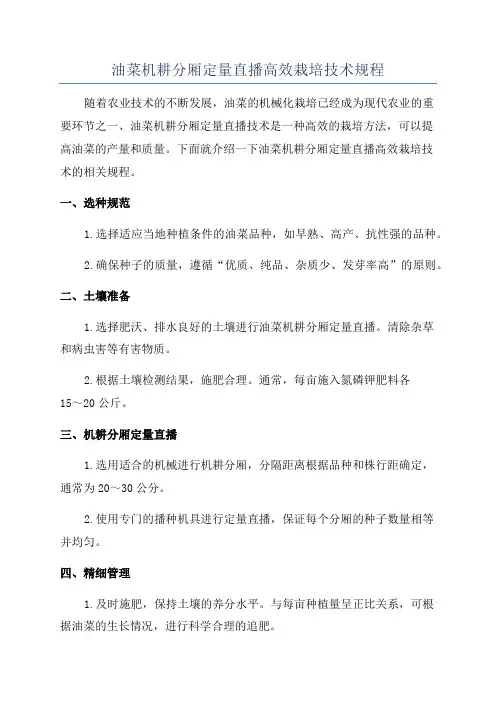 油菜机耕分厢定量直播高效栽培技术规程

随着农业技术的不断发展，油菜的机械化栽培已经成为现代农业的重要环节之一、油菜机耕分厢定量直播技术是一种高效的栽培方法，可以提高油菜的产量和质量。下面就介绍一下油菜机耕分厢定量直播高效栽培技术的相关规程。

一、选种规范

1.选择适应当地种植条件的油菜品种，如早熟、高产、抗性强的品种。

2.确保种子的质量，遵循“优质、纯品、杂质少、发芽率高”的原则。

二、土壤准备

1.选择肥沃、排水良好的土壤进行油菜机耕分厢定量直播。清除杂草和病虫害等有害物质。

2.根据土壤检测结果，施肥合理。通常，每亩施入氮磷钾肥料各15～20公斤。

三、机耕分厢定量直播

1.选用适合的机械进行机耕分厢，分隔距离根据品种和株行距确定，通常为20～30公分。

2.使用专门的播种机具进行定量直播，保证每个分厢的种子数量相等并均匀。

四、精细管理

1.及时施肥，保持土壤的养分水平。与每亩种植量呈正比关系，可根据油菜的生长情况，进行科学合理的追肥。